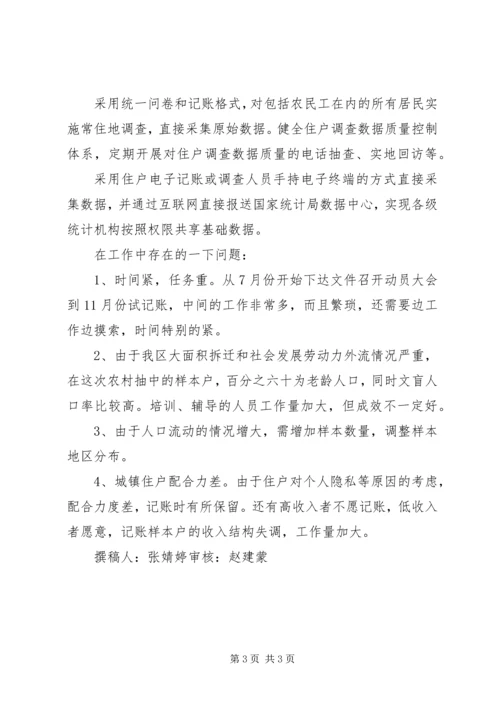 采用统一问卷和记账格式，对包括农民工在内的所有居民实施常住地调查，直接采集原始数据。健全住户调查数据质量控制体系，定期开展对住户调查数据质量的电话抽查、实地回访等。

采用住户电子记账或调查人员手持电子终端的方式直接采集数据，并通过互联网直接报送国家统计局数据中心，实现各级统计机构按照权限共享基础数据。

在工作中存在的一下问题：

1、时间紧，任务重。从7月份开始下达文件召开动员大会到11月份试记账，中间的工作非常多，而且繁琐，还需要边工作边摸索，时间特别的紧。

2、由于我区大面积拆迁和社会发展劳动力外流情况严重，在这次农村抽中的样本户，百分之六十为老龄人口，同时文盲人口率比较高。培训、辅导的人员工作量加大，但成效不一定好。

3、由于人口流动的情况增大，需增加样本数量，调整样本地区分布。

4、城镇住户配合力差。由于住户对个人隐私等原因的考虑，配合力度差，记账时有所保留。还有高收入者不愿记账，低收入者愿意，记账样本户的收入结构失调，工作量加大。

撰稿人：张婧婷审核：赵建蒙

第3页 共3页